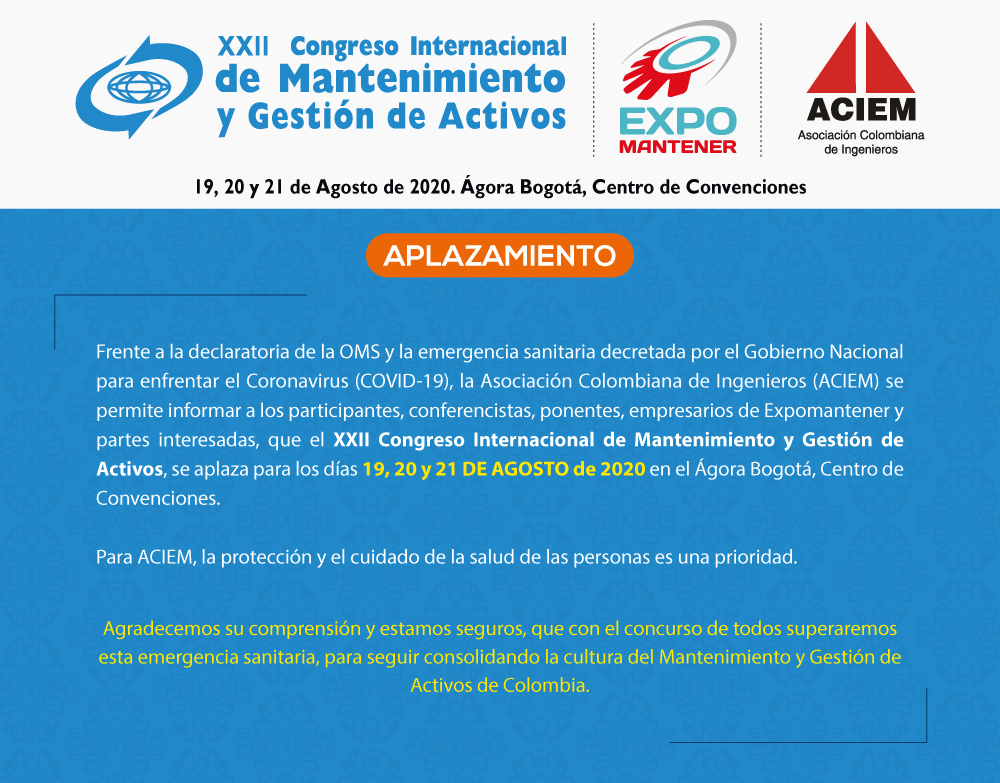 XXII Congreso Internacional
de Mantenimiento
y Gestión de Activos

EXPO
MANTENER

ACIEM
Asociación Colombiana
de Ingenieros

19, 20 y 21 de Agosto de 2020. Ágora Bogotá, Centro de Convenciones

APLAZAMIENTO

Frente a la declaratoria de la OMS y la emergencia sanitaria decretada por el Gobierno Nacional para enfrentar el Coronavirus (COVID-19), la Asociación Colombiana de Ingenieros (ACIEM) se permite informar a los participantes, conferencistas, ponentes, empresarios de Expomantener y partes interesadas, que el XXII Congreso Internacional de Mantenimiento y Gestión de Activos, se aplaza para los días 19, 20 y 21 DE AGOSTO de 2020 en el Ágora Bogotá, Centro de Convenciones.

Para ACIEM, la protección y el cuidado de la salud de las personas es una prioridad.

Agradecemos su comprensión y estamos seguros, que con el concurso de todos superaremos esta emergencia sanitaria, para seguir consolidando la cultura del Mantenimiento y Gestión de Activos de Colombia.